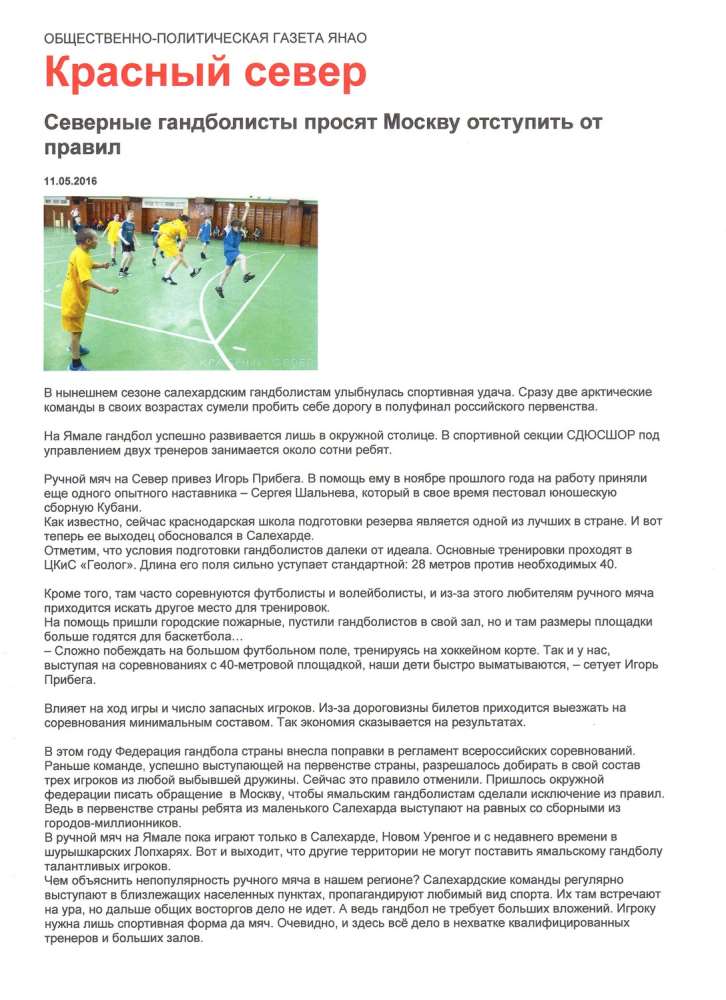 ОБЩЕСТВЕННО-ПОЛИТИЧЕСКАЯ ГАЗЕТА ЯНАО

Красный север

Северные гандболисты просят Москву отступить от правил

11.05.2016

КРАСНЫЙ СЕВЕР

В нынешнем сезоне салехардским гандболистам улыбнулась спортивная удача. Сразу две арктические команды в своих возрастах сумели пробить себе дорогу в полуфинал российского первенства.

На Ямале гандбол успешно развивается лишь в окружной столице. В спортивной секции СДЮСШОР под управлением двух тренеров занимается около сотни ребят.

Ручной мяч на Север привез Игорь Прибега. В помощь ему в ноябре прошлого года на работу приняли еще одного опытного наставника – Сергея Шальнева, который в свое время пестовал юношескую сборную Кубани.
Как известно, сейчас краснодарская школа подготовки резерва является одной из лучших в стране. И вот теперь ее выходец обосновался в Салехарде.
Отметим, что условия подготовки гандболистов далеки от идеала. Основные тренировки проходят в ЦКиС «Геолог». Длина его поля сильно уступает стандартной: 28 метров против необходимых 40.

Кроме того, там часто соревнуются футболисты и волейболисты, и из-за этого любителям ручного мяча приходится искать другое место для тренировок.
На помощь пришли городские пожарные, пустили гандболистов в свой зал, но и там размеры площадки больше годятся для баскетбола…
– Сложно побеждать на большом футбольном поле, тренируясь на хоккейном корте. Так и у нас, выступая на соревнованиях с 40-метровой площадкой, наши дети быстро выматываются, – сетует Игорь Прибега.

Влияет на ход игры и число запасных игроков. Из-за дороговизны билетов приходится выезжать на соревнования минимальным составом. Так экономия сказывается на результатах.

В этом году Федерация гандбола страны внесла поправки в регламент всероссийских соревнований. Раньше команде, успешно выступающей на первенстве страны, разрешалось добирать в свой состав трех игроков из любой выбывшей дружины. Сейчас это правило отменили. Пришлось окружной федерации писать обращение в Москву, чтобы ямальским гандболистам сделали исключение из правил. Ведь в первенстве страны ребята из маленького Салехарда выступают на равных со сборными из городов-миллионников.
В ручной мяч на Ямале пока играют только в Салехарде, Новом Уренгое и с недавнего времени в шурышкарских Лопхарях. Вот и выходит, что другие территории не могут поставить ямальскому гандболу талантливых игроков.
Чем объяснить непопулярность ручного мяча в нашем регионе? Салехардские команды регулярно выступают в близлежащих населенных пунктах, пропагандируют любимый вид спорта. Их там встречают на ура, но дальше общих восторгов дело не идет. А ведь гандбол не требует больших вложений. Игроку нужна лишь спортивная форма да мяч. Очевидно, и здесь всё дело в нехватке квалифицированных тренеров и больших залов.